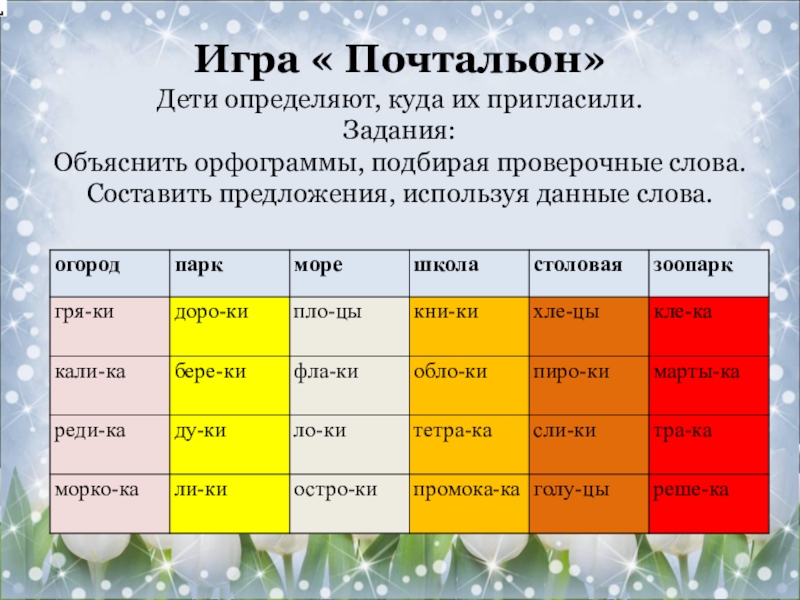 Игра « Почтальон»

Дети определяют, куда их пригласили.

Задания:

Объяснить орфограммы, подбирая проверочные слова.

Составить предложения, используя данные слова.

| огород | парк | море | школа | столовая | зоопарк |
|---|---|---|---|---|---|
| гря-ки | доро-ки | пло-цы | кни-ки | хле-цы | кле-ка |
| кали-ка | бере-ки | фла-ки | обло-ки | пиро-ки | марты-ка |
| реди-ка | ду-ки | ло-ки | тетра-ка | сли-ки | тра-ка |
| морко-ка | ли-ки | остро-ки | промока-ка | голу-цы | реше-ка |